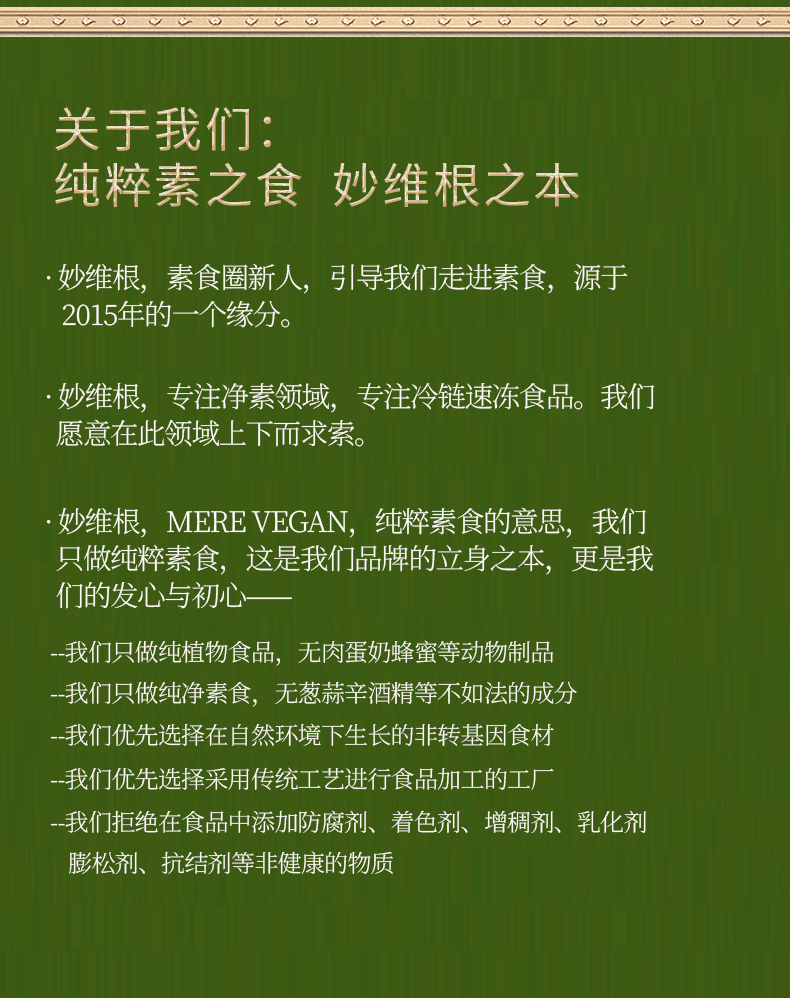 关于我们：
纯粹素之食 妙维根之本

· 妙维根，素食圈新人，引导我们走进素食，源于2015年的一个缘分。

· 妙维根，专注净素领域，专注冷链速冻食品。我们愿意在此领域上下而求索。

· 妙维根，MERE VEGAN，纯粹素食的意思，我们只做纯粹素食，这是我们品牌的立身之本，更是我们的发心与初心——

--我们只做纯植物食品，无肉蛋奶蜂蜜等动物制品
--我们只做纯净素食，无葱蒜辛酒精等不如法的成分
--我们优先选择在自然环境下生长的非转基因食材
--我们优先选择采用传统工艺进行食品加工的工厂
--我们拒绝在食品中添加防腐剂、着色剂、增稠剂、乳化剂膨松剂、抗结剂等非健康的物质